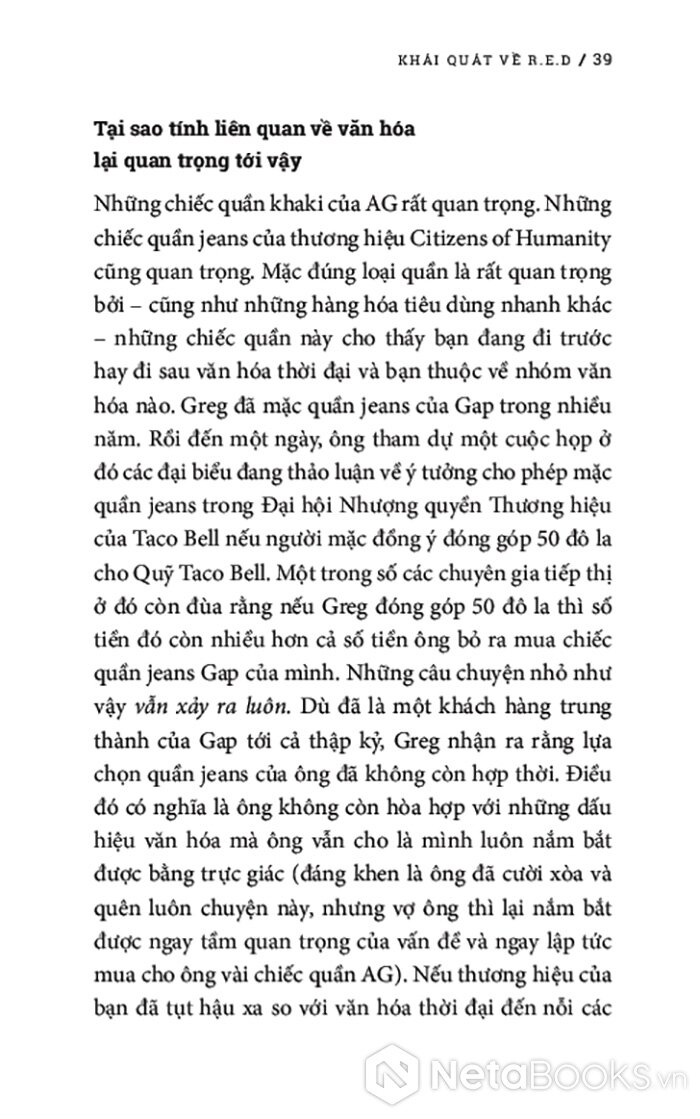 KHÁI QUÁT VỀ R.E.D / 39

Tại sao tính liên quan về văn hóa lại quan trọng tới vậy

Những chiếc quần khaki của AG rất quan trọng. Những chiếc quần jeans của thương hiệu Citizens of Humanity cũng quan trọng. Mặc đúng loại quần là rất quan trọng bởi – cũng như những hàng hóa tiêu dùng nhanh khác – những chiếc quần này cho thấy bạn đang đi trước hay đi sau văn hóa thời đại và bạn thuộc về nhóm văn hóa nào. Greg đã mặc quần jeans của Gap trong nhiều năm. Rồi đến một ngày, ông tham dự một cuộc họp ở đó các đại biểu đang thảo luận về ý tưởng cho phép mặc quần jeans trong Đại hội Nhượng quyền Thương hiệu của Taco Bell nếu người mặc đồng ý đóng góp 50 đô la cho Quỹ Taco Bell. Một trong số các chuyên gia tiếp thị ở đó còn đùa rằng nếu Greg đóng góp 50 đô la thì số tiền đó còn nhiều hơn cả số tiền ông bỏ ra mua chiếc quần jeans Gap của mình. Những câu chuyện nhỏ như vậy vẫn xảy ra luôn. Dù đã là một khách hàng trung thành của Gap tới cả thập kỷ, Greg nhận ra rằng lựa chọn quần jeans của ông đã không còn hợp thời. Điều đó có nghĩa là ông không còn hòa hợp với những dấu hiệu văn hóa mà ông vẫn cho là mình luôn nắm bắt được bằng trực giác (đáng khen là ông đã cười xòa và quên luôn chuyện này, nhưng vợ ông thì lại nắm bắt được ngay tầm quan trọng của vấn đề và ngay lập tức mua cho ông vài chiếc quần AG). Nếu thương hiệu của bạn đã tụt hậu xa so với văn hóa thời đại đến nỗi các

NetaBooks.vn